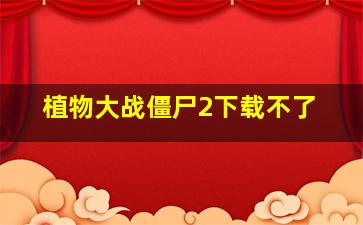 植物大战僵尸2下载不了